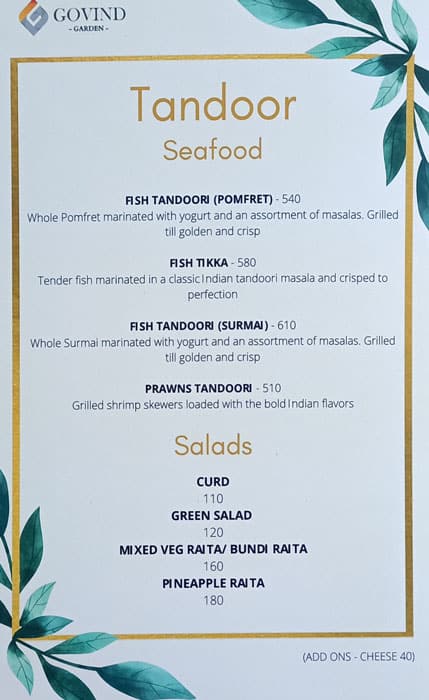 GOVIND
- GARDEN -

Tandoor
Seafood

FISH TANDOORI (POMFRET) - 540
Whole Pomfret marinated with yogurt and an assortment of masalas. Grilled till golden and crisp

FISH TIKKA - 580
Tender fish marinated in a classic Indian tandoori masala and crisped to perfection

FISH TANDOORI (SURMAI) - 610
Whole Surmai marinated with yogurt and an assortment of masalas. Grilled till golden and crisp

PRAWNS TANDOORI - 510
Grilled shrimp skewers loaded with the bold Indian flavors

Salads

CURD
110
GREEN SALAD
120
MIXED VEG RAITA/ BUNDI RAITA
160
PINEAPPLE RAITA
180

(ADD ONS - CHEESE 40)